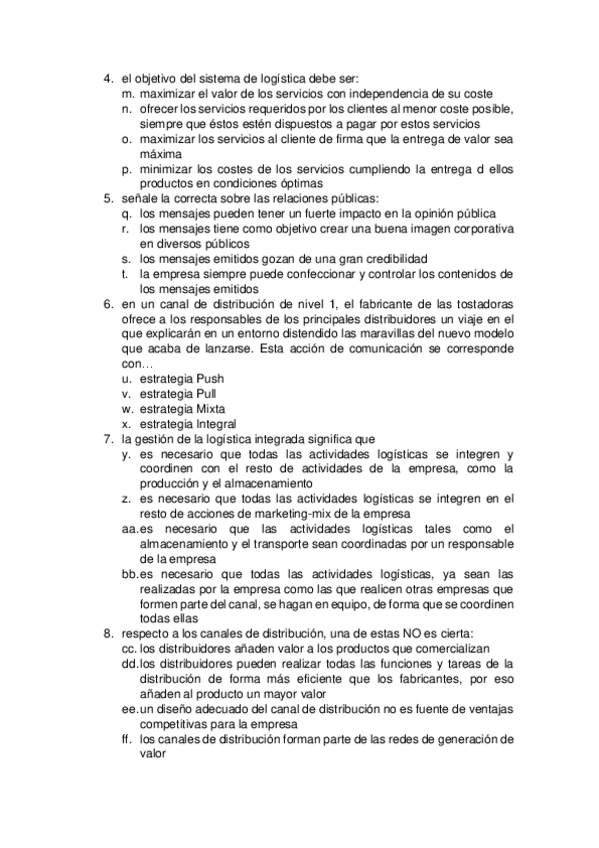 4. el objetivo del sistema de logística debe ser:
m. maximizar el valor de los servicios con independencia de su coste
n. ofrecer los servicios requeridos por los clientes al menor coste posible, siempre que éstos estén dispuestos a pagar por estos servicios
o. maximizar los servicios al cliente de firma que la entrega de valor sea máxima
p. minimizar los costes de los servicios cumpliendo la entrega d ellos productos en condiciones óptimas
5. señale la correcta sobre las relaciones públicas:
q. los mensajes pueden tener un fuerte impacto en la opinión pública
r. los mensajes tiene como objetivo crear una buena imagen corporativa en diversos públicos
s. los mensajes emitidos gozan de una gran credibilidad
t. la empresa siempre puede confeccionar y controlar los contenidos de los mensajes emitidos
6. en un canal de distribución de nivel 1, el fabricante de las tostadoras ofrece a los responsables de los principales distribuidores un viaje en el que explicarán en un entorno distendido las maravillas del nuevo modelo que acaba de lanzarse. Esta acción de comunicación se corresponde con…
u. estrategia Push
v. estrategia Pull
w. estrategia Mixta
x. estrategia Integral
7. la gestión de la logística integrada significa que
y. es necesario que todas las actividades logísticas se integren y coordinen con el resto de actividades de la empresa, como la producción y el almacenamiento
z. es necesario que todas las actividades logísticas se integren en el resto de acciones de marketing-mix de la empresa
aa. es necesario que las actividades logísticas tales como el almacenamiento y el transporte sean coordinadas por un responsable de la empresa
bb. es necesario que todas las actividades logísticas, ya sean las realizadas por la empresa como las que realicen otras empresas que formen parte del canal, se hagan en equipo, de forma que se coordinen todas ellas
8. respecto a los canales de distribución, una de estas NO es cierta:
cc. los distribuidores añaden valor a los productos que comercializan
dd. los distribuidores pueden realizar todas las funciones y tareas de la distribución de forma más eficiente que los fabricantes, por eso añaden al producto un mayor valor
ee. un diseño adecuado del canal de distribución no es fuente de ventajas competitivas para la empresa
ff. los canales de distribución forman parte de las redes de generación de valor